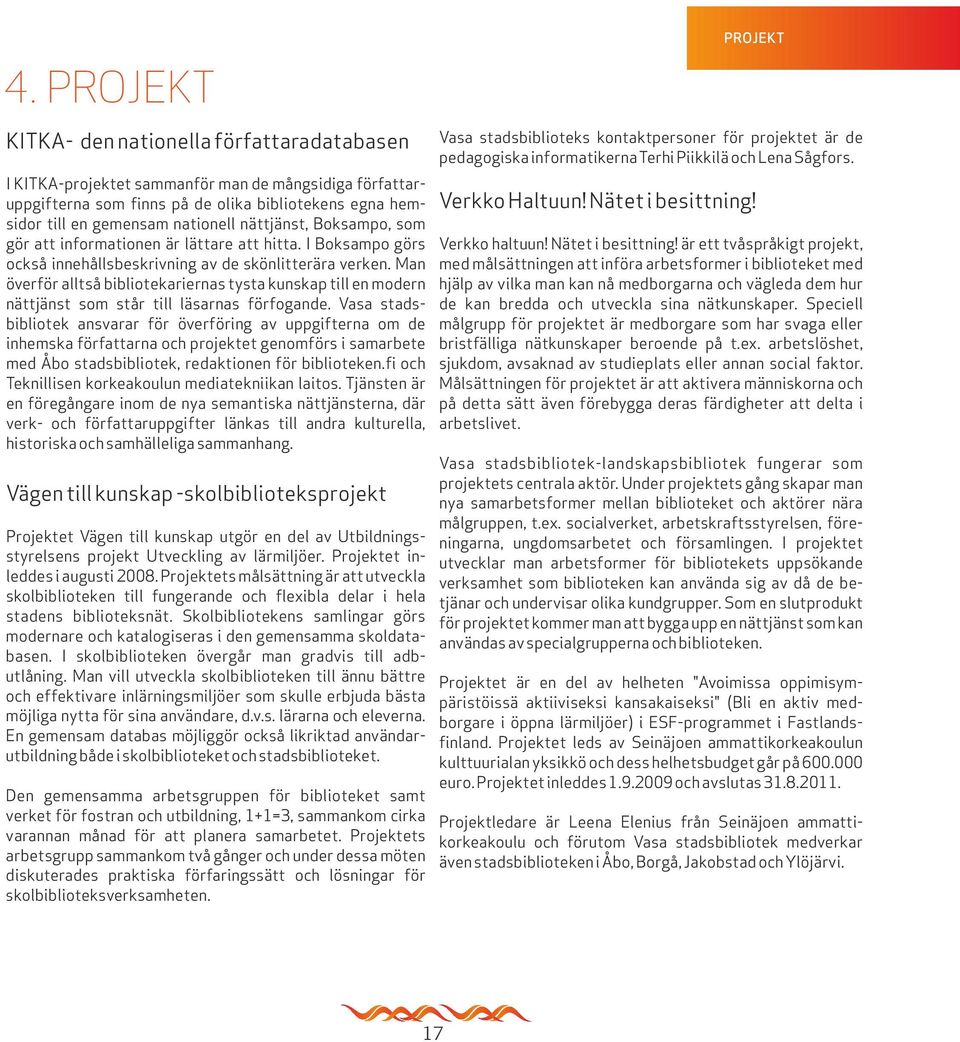 PROJEKT

4. PROJEKT

KITKA- den nationella författaradatabasen

I KITKA-projektet sammanför man de mångsidiga författaruppgifterna som finns på de olika bibliotekens egna hemsidor till en gemensam nationell nättjänst, Boksampo, som gör att informationen är lättare att hitta. I Boksampo görs också innehållsbeskrivning av de skönlitterära verken. Man överför alltså bibliotekariernas tysta kunskap till en modern nättjänst som står till läsarnas förfogande. Vasa stadsbibliotek ansvarar för överföring av uppgifterna om de inhemska författarna och projektet genomförs i samarbete med Åbo stadsbibliotek, redaktionen för biblioteken.fi och Teknillisen korkeakoulun mediatekniikan laitos. Tjänsten är en föregångare inom de nya semantiska nättjänsterna, där verk- och författaruppgifter länkas till andra kulturella, historiska och samhälleliga sammanhang.

Vägen till kunskap -skolbiblioteksprojekt

Projektet Vägen till kunskap utgör en del av Utbildningsstyrelsens projekt Utveckling av lärmiljöer. Projektet inleddes i augusti 2008. Projektets målsättning är att utveckla skolbiblioteken till fungerande och flexibla delar i hela stadens biblioteksnät. Skolbibliotekens samlingar görs modernare och katalogiseras i den gemensamma skoldatabasen. I skolbiblioteken övergår man gradvis till adbutlåning. Man vill utveckla skolbiblioteken till ännu bättre och effektivare inlärningsmiljöer som skulle erbjuda bästa möjliga nytta för sina användare, d.v.s. lärarna och eleverna. En gemensam databas möjliggör också likriktad användarutbildning både i skolbiblioteket och stadsbiblioteket.

Den gemensamma arbetsgruppen för biblioteket samt verket för fostran och utbildning, 1+1=3, sammankom cirka varannan månad för att planera samarbetet. Projektets arbetsgrupp sammankom två gånger och under dessa möten diskuterades praktiska förfaringssätt och lösningar för skolbiblioteksverksamheten.

Vasa stadsbiblioteks kontaktpersoner för projektet är de pedagogiska informatikerna Terhi Piikkilä och Lena Sågfors.

Verkko Haltuun! Nätet i besittning!

Verkko haltuun! Nätet i besittning! är ett tvåspråkigt projekt, med målsättningen att införa arbetsformer i biblioteket med hjälp av vilka man kan nå medborgarna och vägleda dem hur de kan bredda och utveckla sina nätkunskaper. Speciell målgrupp för projektet är medborgare som har svaga eller bristfälliga nätkunskaper beroende på t.ex. arbetslöshet, sjukdom, avsaknad av studieplats eller annan social faktor. Målsättningen för projektet är att aktivera människorna och på detta sätt även förebygga deras färdigheter att delta i arbetslivet.

Vasa stadsbibliotek-landskapsbibliotek fungerar som projektets centrala aktör. Under projektets gång skapar man nya samarbetsformer mellan biblioteket och aktörer nära målgruppen, t.ex. socialverket, arbetskraftsstyrelsen, föreningarna, ungdomsarbetet och församlingen. I projektet utvecklar man arbetsformer för bibliotekets uppsökande verksamhet som biblioteken kan använda sig av då de betjänar och undervisar olika kundgrupper. Som en slutprodukt för projektet kommer man att bygga upp en nättjänst som kan användas av specialgrupperna och biblioteken.

Projektet är en del av helheten "Avoimissa oppimisympäristöissä aktiiviseksi kansakaiseksi" (Bli en aktiv medborgare i öppna lärmiljöer) i ESF-programmet i Fastlandsfinland. Projektet leds av Seinäjoen ammattikorkeakoulun kulttuurialan yksikkö och dess helhetsbudget går på 600.000 euro. Projektet inleddes 1.9.2009 och avslutas 31.8.2011.

Projektledare är Leena Elenius från Seinäjoen ammattikorkeakoulu och förutom Vasa stadsbibliotek medverkar även stadsbiblioteken i Åbo, Borgå, Jakobstad och Ylöjärvi.

17